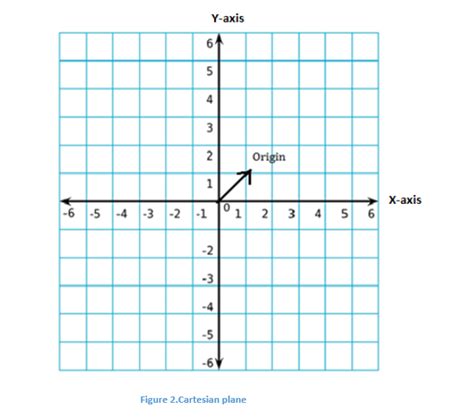 Y-axis

6
5
4
3
2
1

Origin

X-axis

-6 -5 -4 -3 -2 -1 0 1 2 3 4 5 6

-2
-3
-4
-5
-6

Figure 2.Cartesian plane